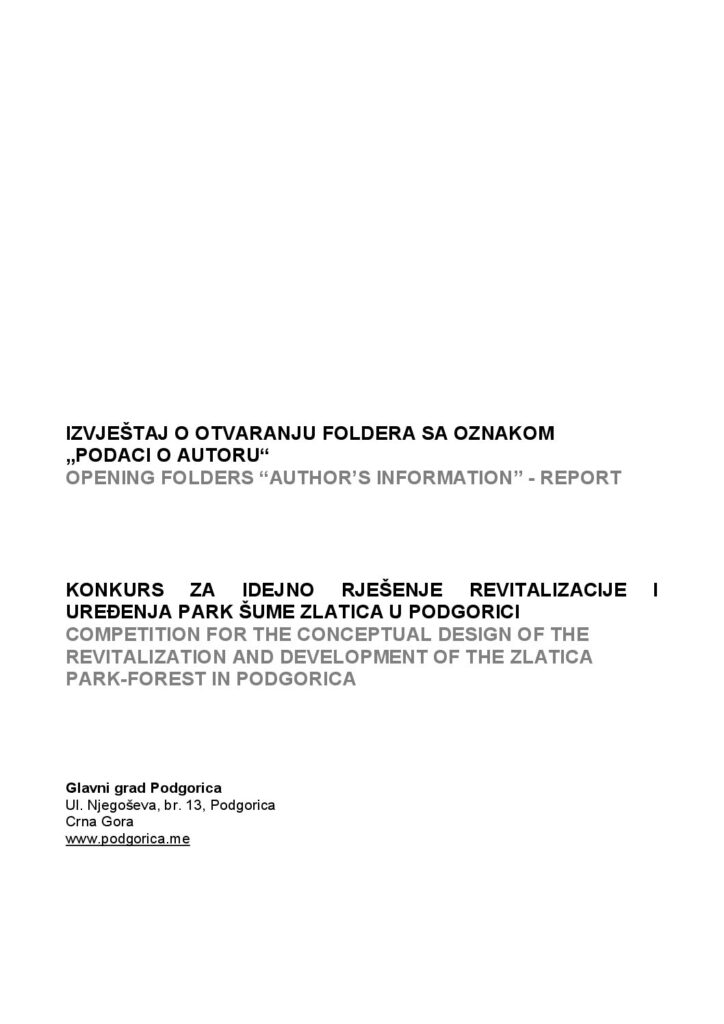 IZVJEŠTAJ O OTVARANJU FOLDERA SA OZNAKOM „PODACI O AUTORU“
OPENING FOLDERS "AUTHOR'S INFORMATION" - REPORT

KONKURS ZA IDEJNO RJEŠENJE REVITALIZACIJE I UREĐENJA PARK ŠUME ZLATICA U PODGORICI
COMPETITION FOR THE CONCEPTUAL DESIGN OF THE REVITALIZATION AND DEVELOPMENT OF THE ZLATICA PARK-FOREST IN PODGORICA

Glavni grad Podgorica
Ul. Njegoševa, br. 13, Podgorica
Crna Gora
www.podgorica.me